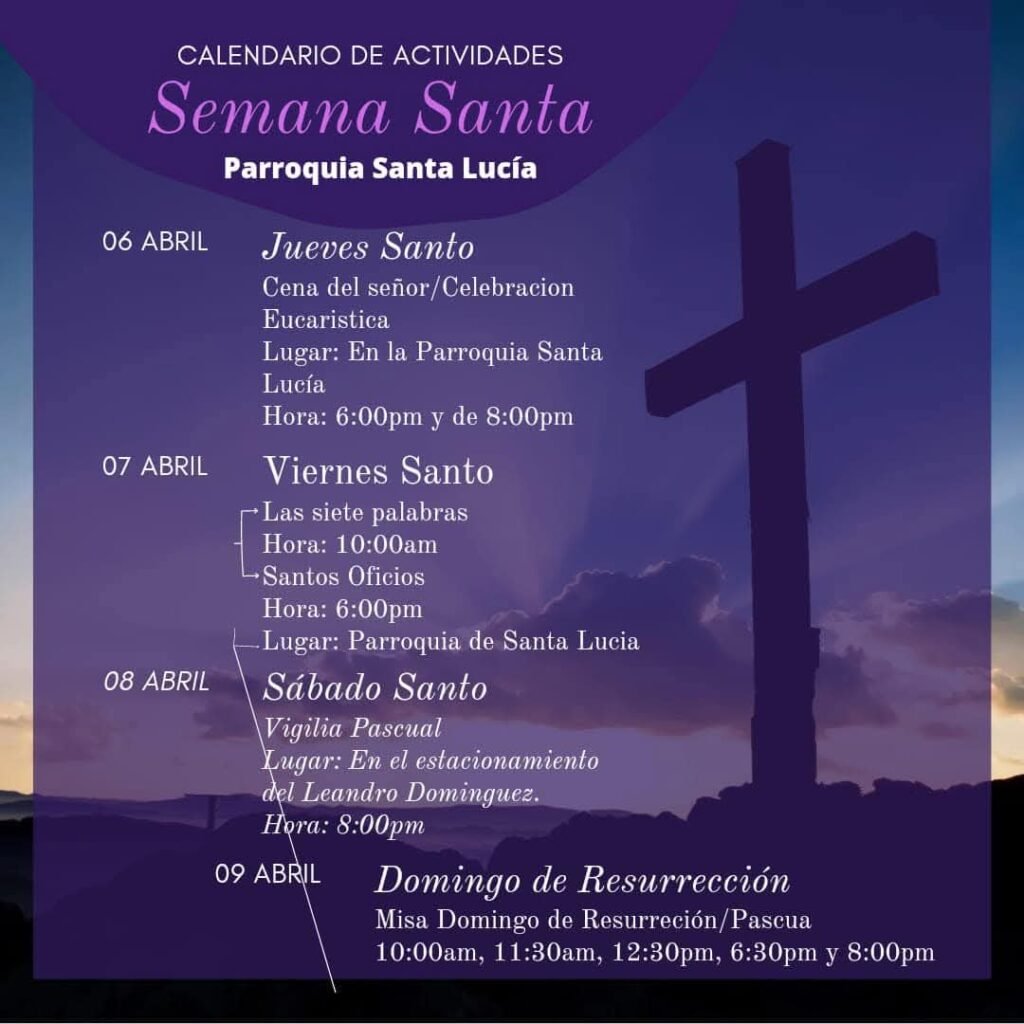 CALENDARIO DE ACTIVIDADES
Semana Santa
Parroquia Santa Lucía

06 ABRIL
Jueves Santo
Cena del señor/Celebracion Eucaristica
Lugar: En la Parroquia Santa Lucía
Hora: 6:00pm y de 8:00pm

07 ABRIL
Viernes Santo
Las siete palabras
Hora: 10:00am
Santos Oficios
Hora: 6:00pm
Lugar: Parroquia de Santa Lucia

08 ABRIL
Sábado Santo
Vigilia Pascual
Lugar: En el estacionamiento del Leandro Dominguez.
Hora: 8:00pm

09 ABRIL
Domingo de Resurrección
Misa Domingo de Resurreción/Pascua
10:00am, 11:30am, 12:30pm, 6:30pm y 8:00pm